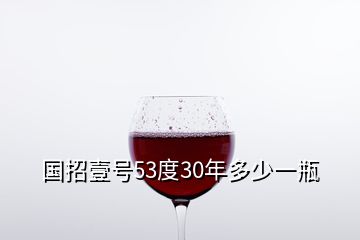 国招壹号53度30年多少一瓶